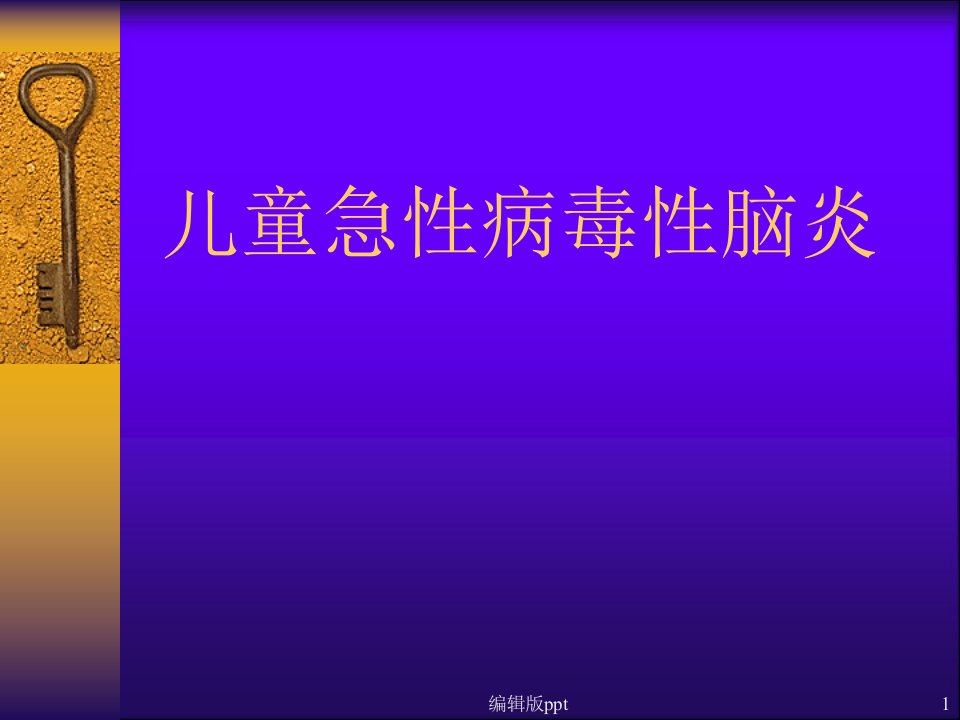 儿童急性病毒性脑炎

编辑版ppt

1